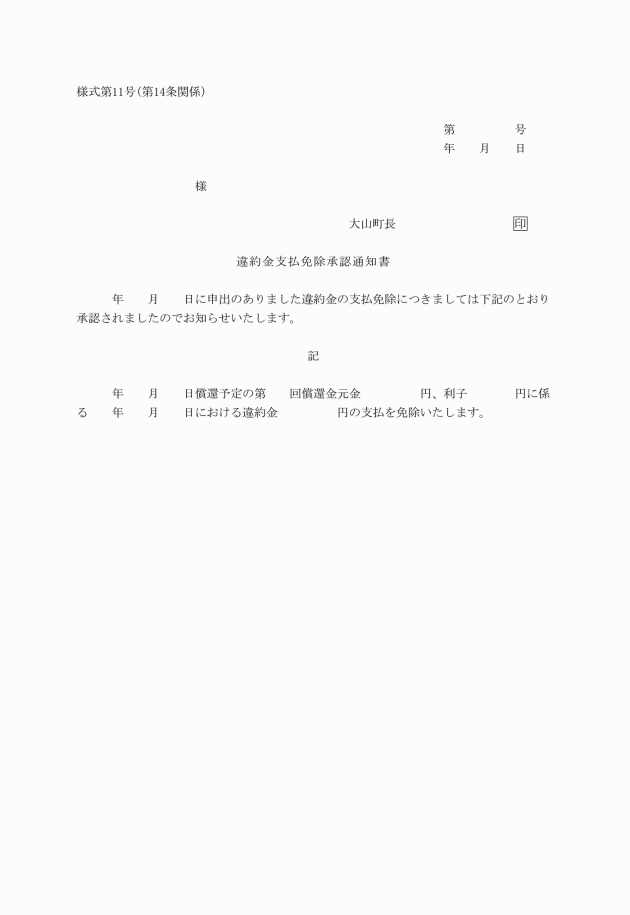 様式第11号(第14条関係)

第　　　　号
年　　月　　日

様

大山町長　　　　　　　　印

違約金支払免除承認通知書

年　　月　　日に申出のありました違約金の支払免除につきましては下記のとおり承認されましたのでお知らせいたします。

記

年　　月　　日償還予定の第　　回償還金元金　　　　　円、利子　　　　円に係る　　年　　月　　日における違約金　　　　　円の支払を免除いたします。